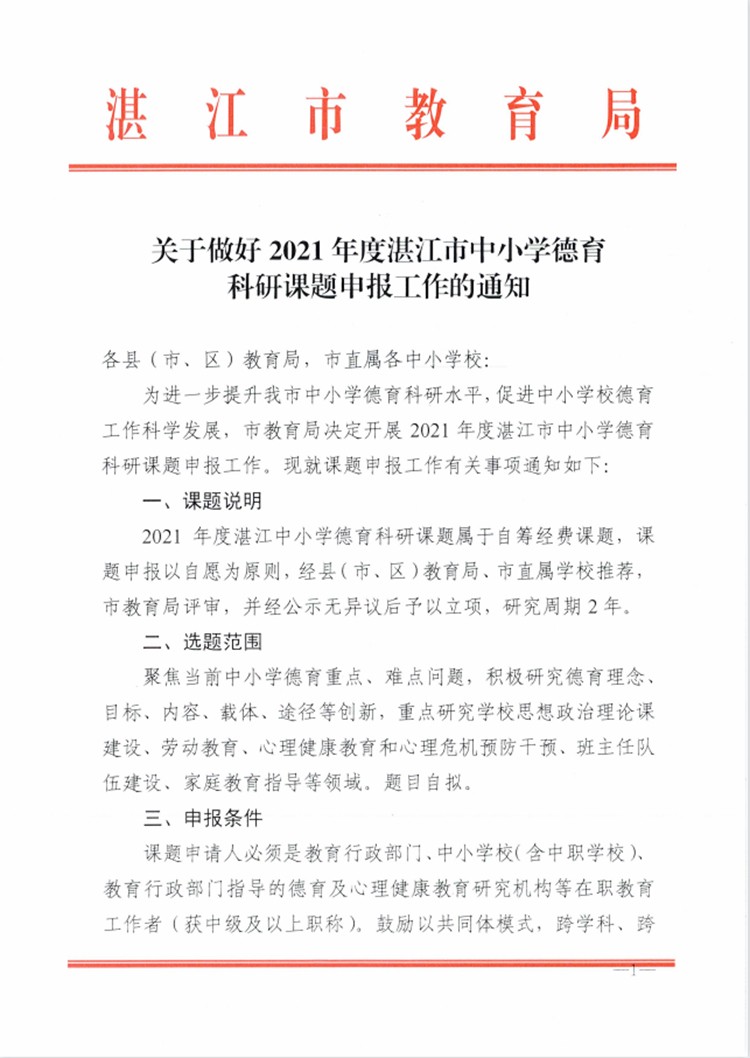 湛江市教育局

关于做好 2021 年度湛江市中小学德育科研课题申报工作的通知

各县（市、区）教育局，市直属各中小学校：

为进一步提升我市中小学德育科研水平，促进中小学校德育工作科学发展，市教育局决定开展 2021 年度湛江市中小学德育科研课题申报工作。现就课题申报工作有关事项通知如下：

一、课题说明

2021 年度湛江中小学德育科研课题属于自筹经费课题，课题申报以自愿为原则，经县（市、区）教育局、市直属学校推荐，市教育局评审，并经公示无异议后予以立项，研究周期 2 年。

二、选题范围

聚焦当前中小学德育重点、难点问题，积极研究德育理念、目标、内容、载体、途径等创新，重点研究学校思想政治理论课建设、劳动教育、心理健康教育和心理危机预防干预、班主任队伍建设、家庭教育指导等领域。题目自拟。

三、申报条件

课题申请人必须是教育行政部门、中小学校（含中职学校）、教育行政部门指导的德育及心理健康教育研究机构等在职教育工作者（获中级及以上职称）。鼓励以共同体模式，跨学科、跨

—1—